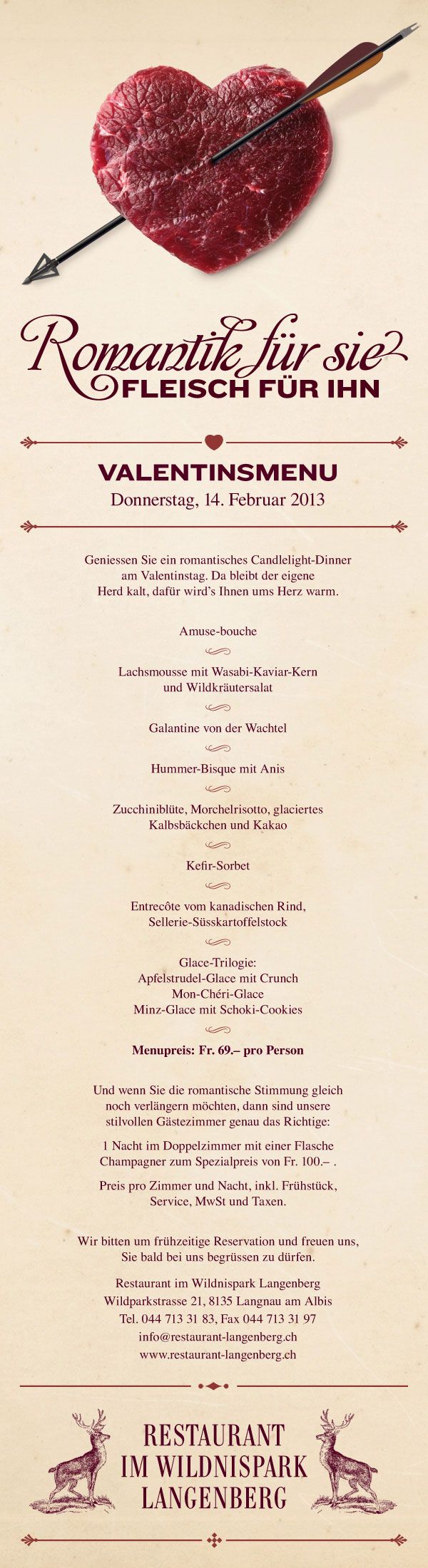 Romantik für sie
FLEISCH FÜR IHN

VALENTINSMENU
Donnerstag, 14. Februar 2013

Geniessen Sie ein romantisches Candlelight-Dinner am Valentinstag. Da bleibt der eigene Herd kalt, dafür wird's Ihnen ums Herz warm.

Amuse-bouche

Lachsmousse mit Wasabi-Kaviar-Kern und Wildkräutersalat

Galantine von der Wachtel

Hummer-Bisque mit Anis

Zucchiniblüte, Morchelrisotto, glaciertes Kalbsbäckchen und Kakao

Kefir-Sorbet

Entrecôte vom kanadischen Rind, Sellerie-Süsskartoffelstock

Glace-Trilogie:
Apfelstrudel-Glace mit Crunch
Mon-Chéri-Glace
Minz-Glace mit Schoki-Cookies

Menupreis: Fr. 69.– pro Person

Und wenn Sie die romantische Stimmung gleich noch verlängern möchten, dann sind unsere stilvollen Gästezimmer genau das Richtige:

1 Nacht im Doppelzimmer mit einer Flasche Champagner zum Spezialpreis von Fr. 100.– .

Preis pro Zimmer und Nacht, inkl. Frühstück, Service, MwSt und Taxen.

Wir bitten um frühzeitige Reservation und freuen uns, Sie bald bei uns begrüssen zu dürfen.

Restaurant im Wildnispark Langenberg
Wildparkstrasse 21, 8135 Langnau am Albis
Tel. 044 713 31 83, Fax 044 713 31 97
info@restaurant-langenberg.ch
www.restaurant-langenberg.ch

RESTAURANT
IM WILDNISPARK
LANGENBERG